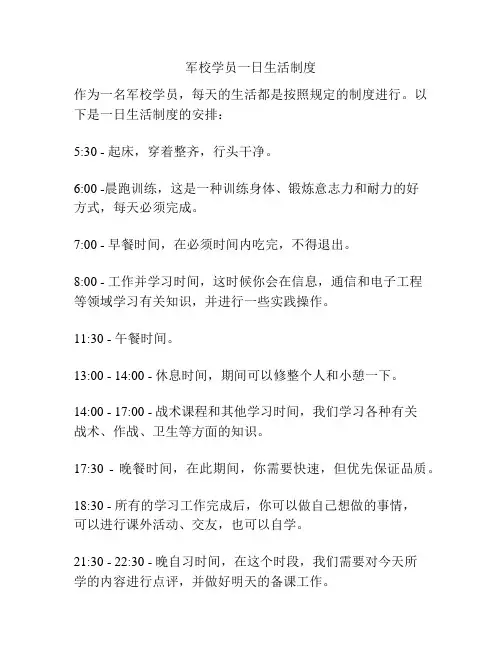 军校学员一日生活制度

作为一名军校学员，每天的生活都是按照规定的制度进行。以下是一日生活制度的安排：

5:30 - 起床，穿着整齐，行头干净。

6:00 -晨跑训练，这是一种训练身体、锻炼意志力和耐力的好方式，每天必须完成。

7:00 - 早餐时间，在必须时间内吃完，不得退出。

8:00 - 工作并学习时间，这时候你会在信息，通信和电子工程等领域学习有关知识，并进行一些实践操作。

11:30 - 午餐时间。

13:00 - 14:00 - 休息时间，期间可以修整个人和小憩一下。

14:00 - 17:00 - 战术课程和其他学习时间，我们学习各种有关战术、作战、卫生等方面的知识。

17:30 - 晚餐时间，在此期间，你需要快速，但优先保证品质。

18:30 - 所有的学习工作完成后，你可以做自己想做的事情，可以进行课外活动、交友，也可以自学。

21:30 - 22:30 - 晚自习时间，在这个时段，我们需要对今天所学的内容进行点评，并做好明天的备课工作。